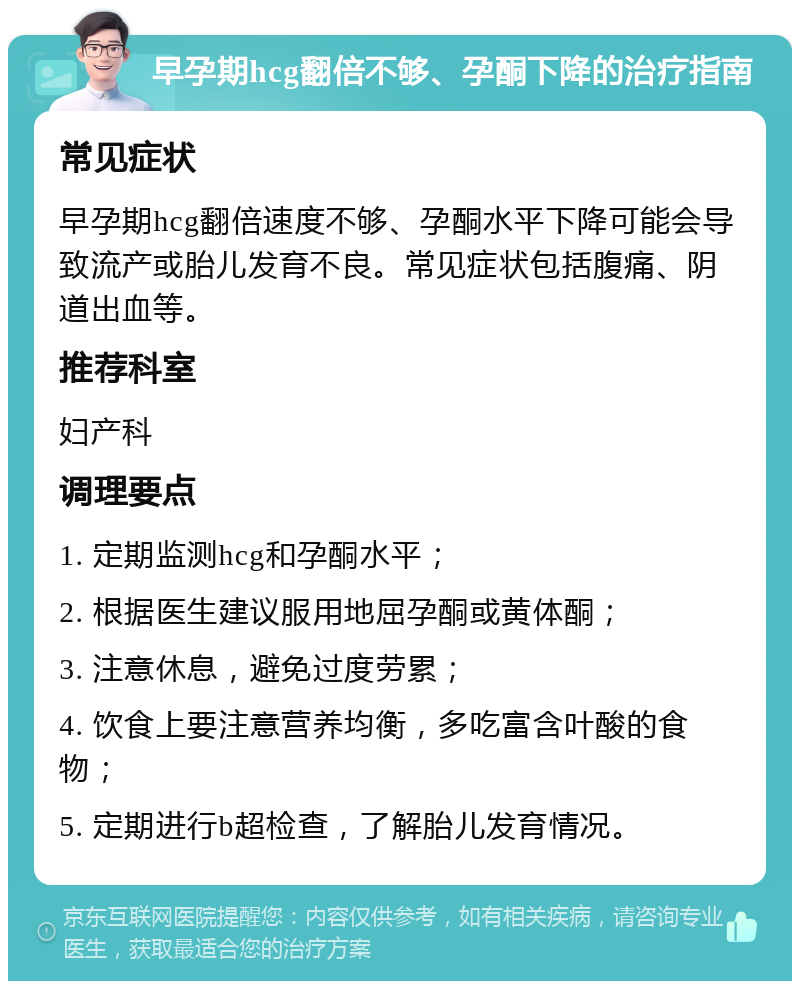 早孕期hcg翻倍不够、孕酮下降的治疗指南

常见症状

早孕期hcg翻倍速度不够、孕酮水平下降可能会导致流产或胎儿发育不良。常见症状包括腹痛、阴道出血等。

推荐科室

妇产科

调理要点

1. 定期监测hcg和孕酮水平；

2. 根据医生建议服用地屈孕酮或黄体酮；

3. 注意休息，避免过度劳累；

4. 饮食上要注意营养均衡，多吃富含叶酸的食物；

5. 定期进行b超检查，了解胎儿发育情况。

京东互联网医院提醒您：内容仅供参考，如有相关疾病，请咨询专业医生，获取最适合您的治疗方案